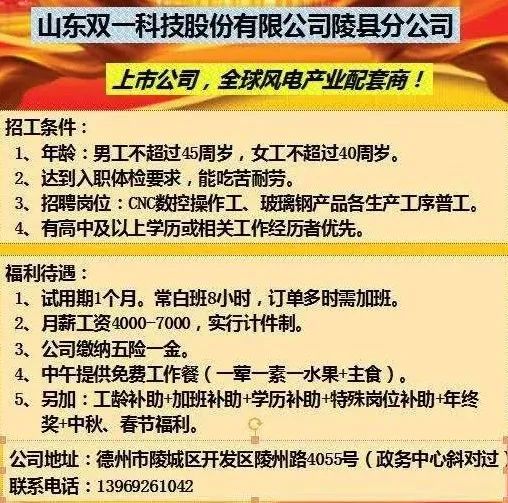 山东双一科技股份有限公司陵县分公司

上市公司，全球风电产业配套商！

招工条件：
1、年龄：男工不超过45周岁，女工不超过40周岁。
2、达到入职体检要求，能吃苦耐劳。
3、招聘岗位：CNC数控操作工、玻璃钢产品各生产工序普工。
4、有高中及以上学历或相关工作经历者优先。

福利待遇：
1、试用期1个月。常白班8小时，订单多时需加班。
2、月薪工资4000-7000，实行计件制。
3、公司缴纳五险一金。
4、中午提供免费工作餐（一荤一素一水果+主食）。
5、另加：工龄补助+加班补助+学历补助+特殊岗位补助+年终奖+中秋、春节福利。

公司地址：德州市陵城区开发区陵州路4055号（政务中心斜对过）
联系电话：13969261042